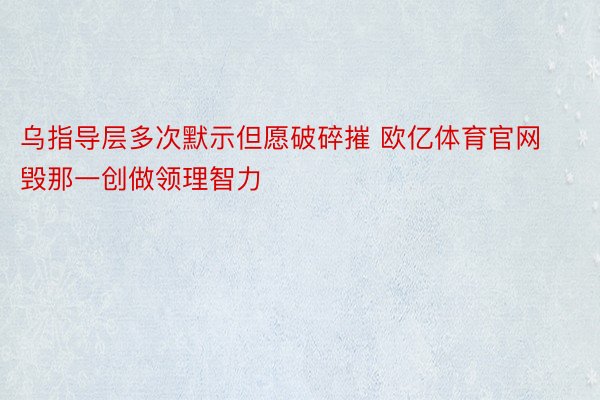 乌指导层多次默示但愿破碎摧 欧亿体育官网毁那一创做领理智力